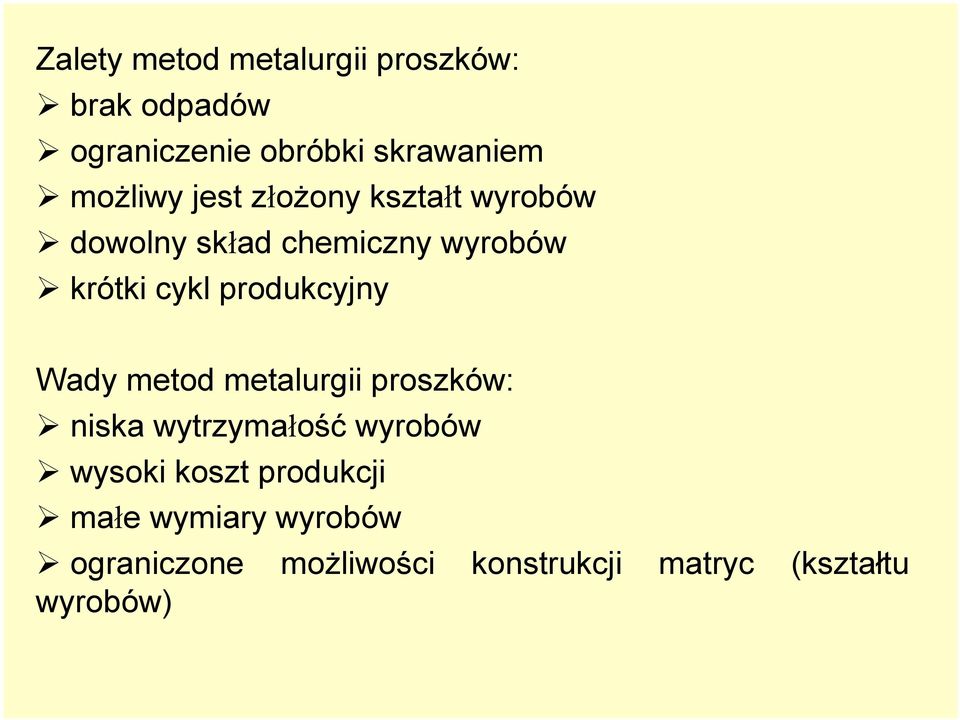 Zalety metod metalurgii proszków:
➢ brak odpadów
➢ ograniczenie obróbki skrawaniem
➢ możliwy jest złożony kształt wyrobów
➢ dowolny skład chemiczny wyrobów
➢ krótki cykl produkcyjny

Wady metod metalurgii proszków:
➢ niska wytrzymałość wyrobów
➢ wysoki koszt produkcji
➢ małe wymiary wyrobów
➢ ograniczone możliwości konstrukcji matryc (kształtu wyrobów)